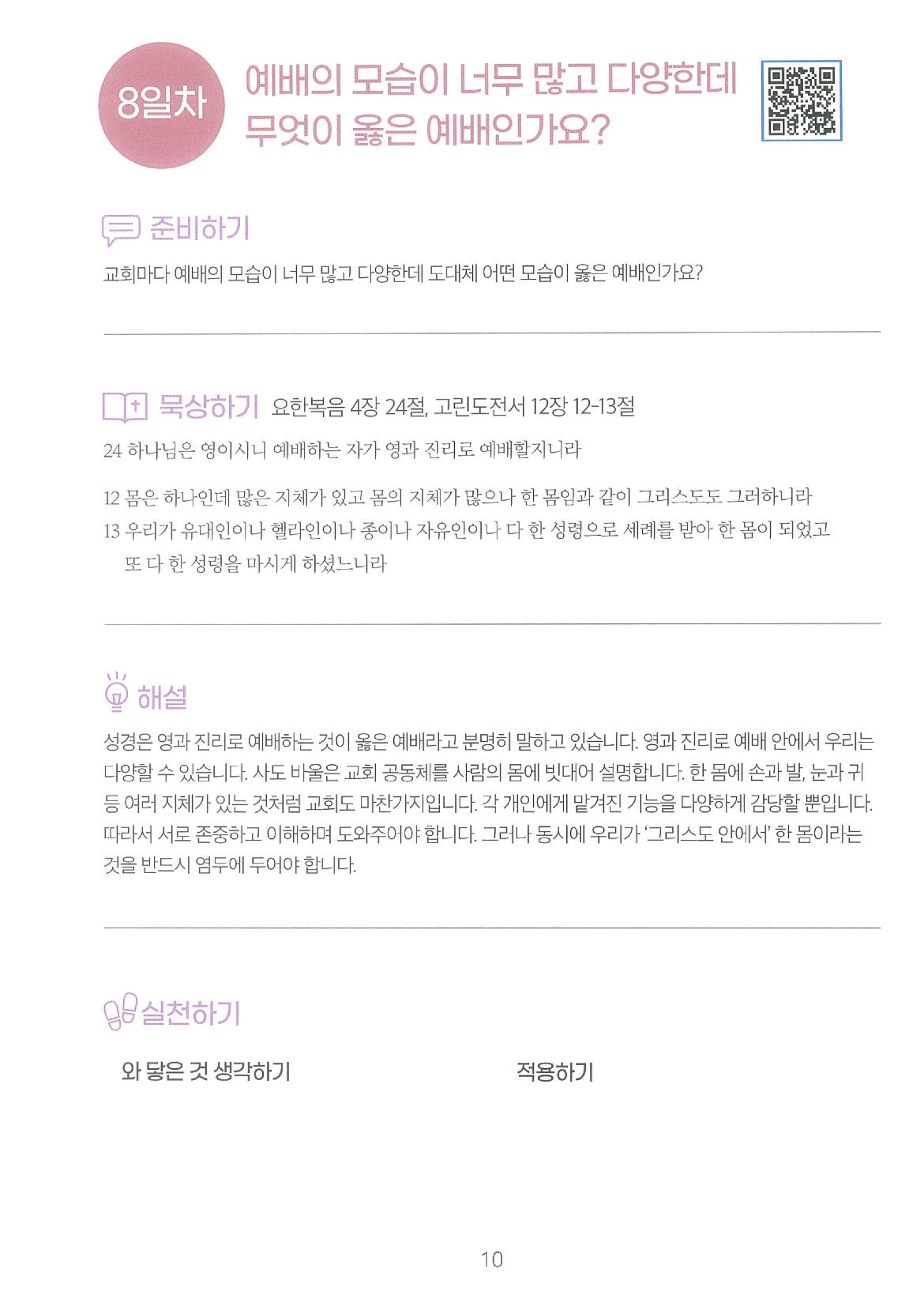 8일차

예배의 모습이 너무 많고 다양한데 무엇이 옳은 예배인가요?

준비하기

교회마다 예배의 모습이 너무 많고 다양한데 도대체 어떤 모습이 옳은 예배인가요?

묵상하기 요한복음 4장 24절, 고린도전서 12장 12-13절

24 하나님은 영이시니 예배하는 자가 영과 진리로 예배할지니라

12 몸은 하나인데 많은 지체가 있고 몸의 지체가 많으나 한 몸임과 같이 그리스도도 그러하니라
13 우리가 유대인이나 헬라인이나 종이나 자유인이나 다 한 성령으로 세례를 받아 한 몸이 되었고 또 다 한 성령을 마시게 하셨느니라

해설

성경은 영과 진리로 예배하는 것이 옳은 예배라고 분명히 말하고 있습니다. 영과 진리로 예배 안에서 우리는 다양할 수 있습니다. 사도 바울은 교회 공동체를 사람의 몸에 빗대어 설명합니다. 한 몸에 손과 발, 눈과 귀 등 여러 지체가 있는 것처럼 교회도 마찬가지입니다. 각 개인에게 맡겨진 기능을 다양하게 감당할 뿐입니다. 따라서 서로 존중하고 이해하며 도와주어야 합니다. 그러나 동시에 우리가 '그리스도 안에서' 한 몸이라는 것을 반드시 염두에 두어야 합니다.

실천하기

와 닿은 것 생각하기

적용하기

10